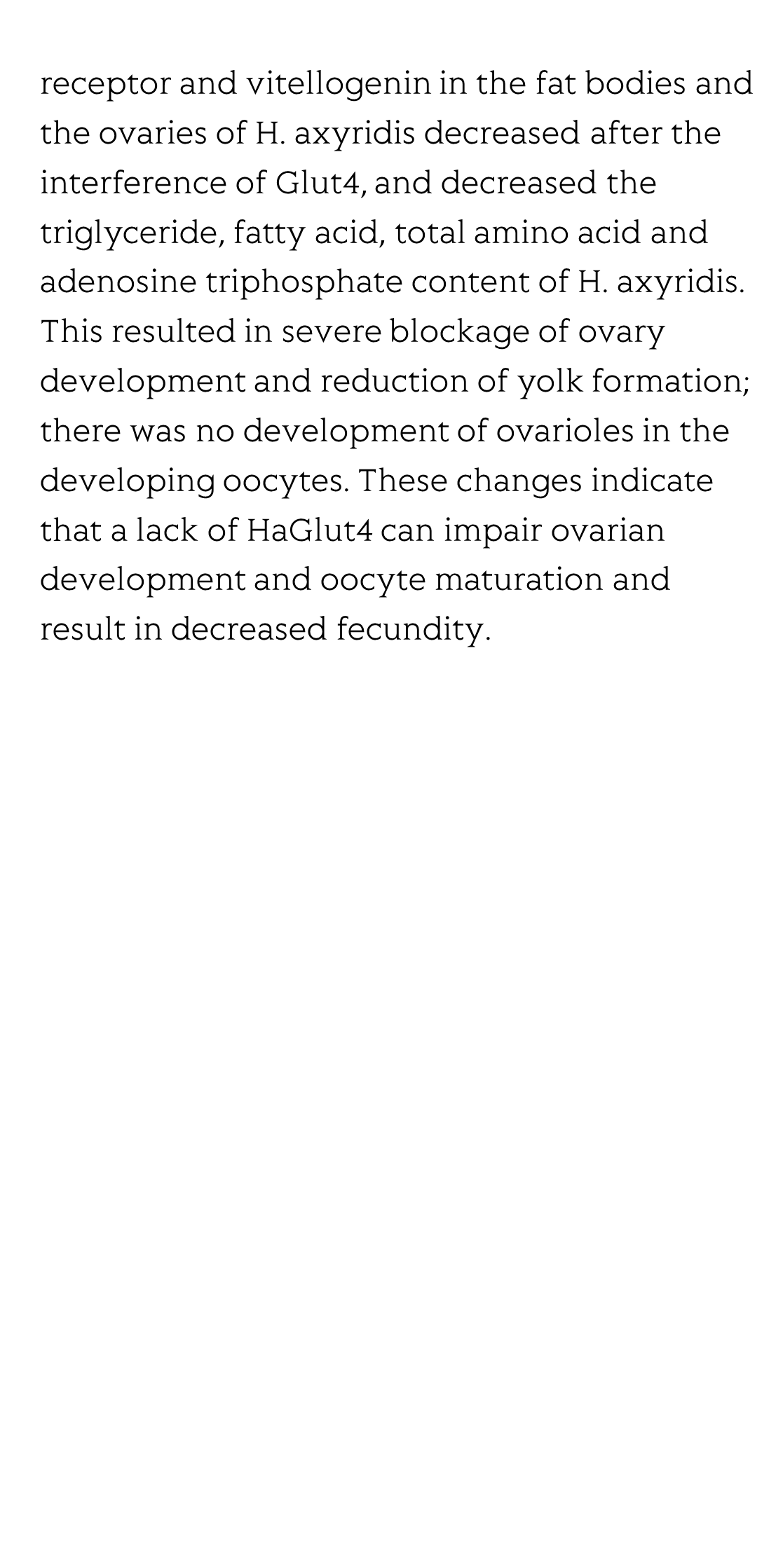 receptor and vitellogenin in the fat bodies and the ovaries of H. axyridis decreased after the interference of Glut4, and decreased the triglyceride, fatty acid, total amino acid and adenosine triphosphate content of H. axyridis. This resulted in severe blockage of ovary development and reduction of yolk formation; there was no development of ovarioles in the developing oocytes. These changes indicate that a lack of HaGlut4 can impair ovarian development and oocyte maturation and result in decreased fecundity.